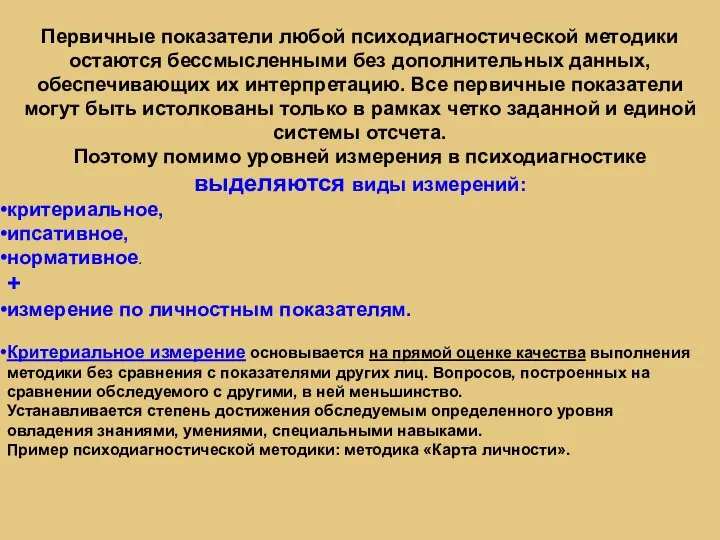 Первичные показатели любой психодиагностической методики остаются бессмысленными без дополнительных данных, обеспечивающих их интерпретацию. Все первичные показатели могут быть истолкованы только в рамках четко заданной и единой системы отсчета.

Поэтому помимо уровней измерения в психодиагностике выделяются виды измерений:

•критериальное,
•ипсативное,
•нормативное.
+
•измерение по личностным показателям.

•Критериальное измерение основывается на прямой оценке качества выполнения методики без сравнения с показателями других лиц. Вопросов, построенных на сравнении обследуемого с другими, в ней меньшинство.
Устанавливается степень достижения обследуемым определенного уровня овладения знаниями, умениями, специальными навыками.
Пример психодиагностической методики: методика «Карта личности».